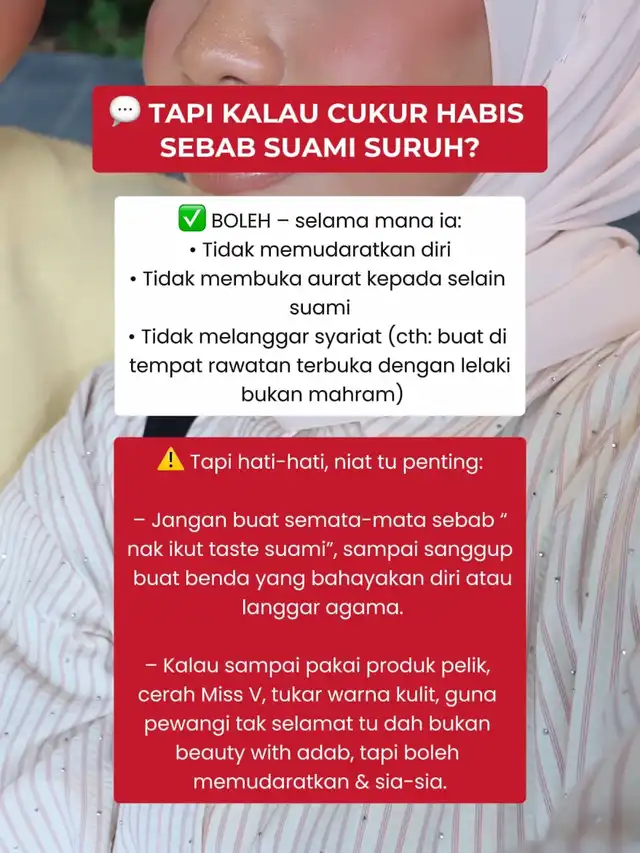 💬 TAPI KALAU CUKUR HABIS SEBAB SUAMI SURUH?

✅ BOLEH – selama mana ia:
• Tidak memudaratkan diri
• Tidak membuka aurat kepada selain suami
• Tidak melanggar syariat (cth: buat di tempat rawatan terbuka dengan lelaki bukan mahram)

⚠️ Tapi hati-hati, niat tu penting:

– Jangan buat semata-mata sebab " nak ikut taste suami", sampai sanggup buat benda yang bahayakan diri atau langgar agama.

– Kalau sampai pakai produk pelik, cerah Miss V, tukar warna kulit, guna pewangi tak selamat tu dah bukan beauty with adab, tapi boleh memudaratkan & sia-sia.